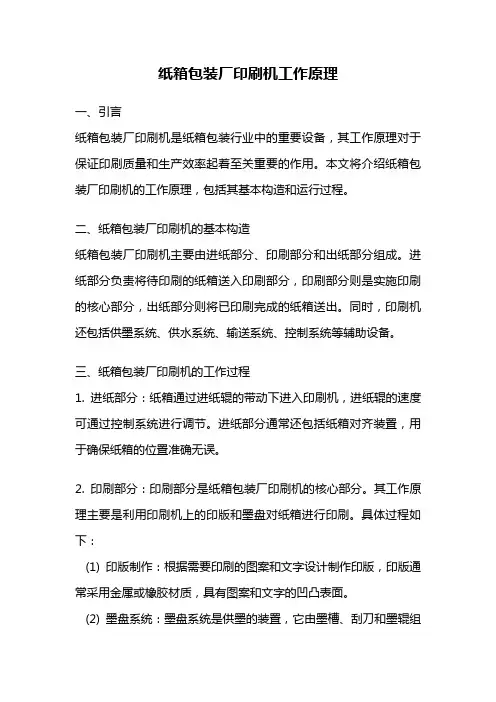 纸箱包装厂印刷机工作原理

一、引言

纸箱包装厂印刷机是纸箱包装行业中的重要设备，其工作原理对于保证印刷质量和生产效率起着至关重要的作用。本文将介绍纸箱包装厂印刷机的工作原理，包括其基本构造和运行过程。

二、纸箱包装厂印刷机的基本构造

纸箱包装厂印刷机主要由进纸部分、印刷部分和出纸部分组成。进纸部分负责将待印刷的纸箱送入印刷部分，印刷部分则是实施印刷的核心部分，出纸部分则将已印刷完成的纸箱送出。同时，印刷机还包括供墨系统、供水系统、输送系统、控制系统等辅助设备。

三、纸箱包装厂印刷机的工作过程

1. 进纸部分：纸箱通过进纸辊的带动下进入印刷机，进纸辊的速度可通过控制系统进行调节。进纸部分通常还包括纸箱对齐装置，用于确保纸箱的位置准确无误。

2. 印刷部分：印刷部分是纸箱包装厂印刷机的核心部分。其工作原理主要是利用印刷机上的印版和墨盘对纸箱进行印刷。具体过程如下：

(1) 印版制作：根据需要印刷的图案和文字设计制作印版，印版通常采用金属或橡胶材质，具有图案和文字的凹凸表面。

(2) 墨盘系统：墨盘系统是供墨的装置，它由墨槽、刮刀和墨辊组